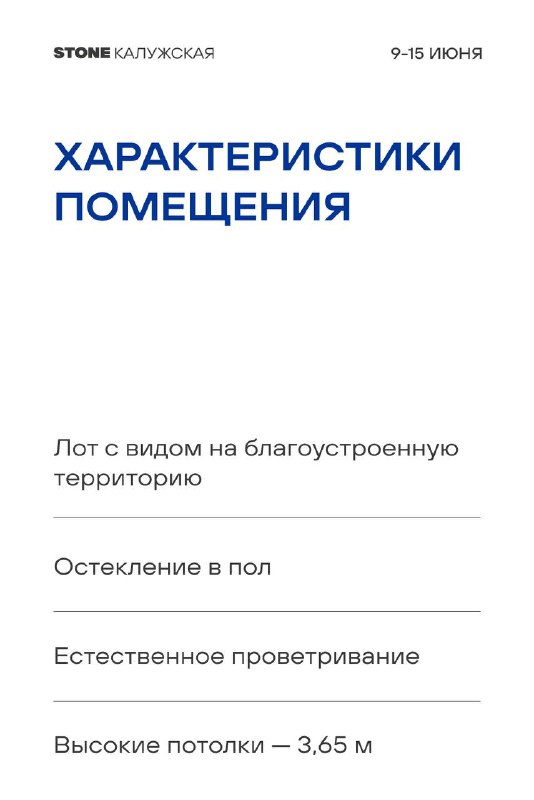 STONE КАЛУЖСКАЯ

9-15 ИЮНЯ

ХАРАКТЕРИСТИКИ ПОМЕЩЕНИЯ

Лот с видом на благоустроенную территорию

Остекление в пол

Естественное проветривание

Высокие потолки — 3,65 м